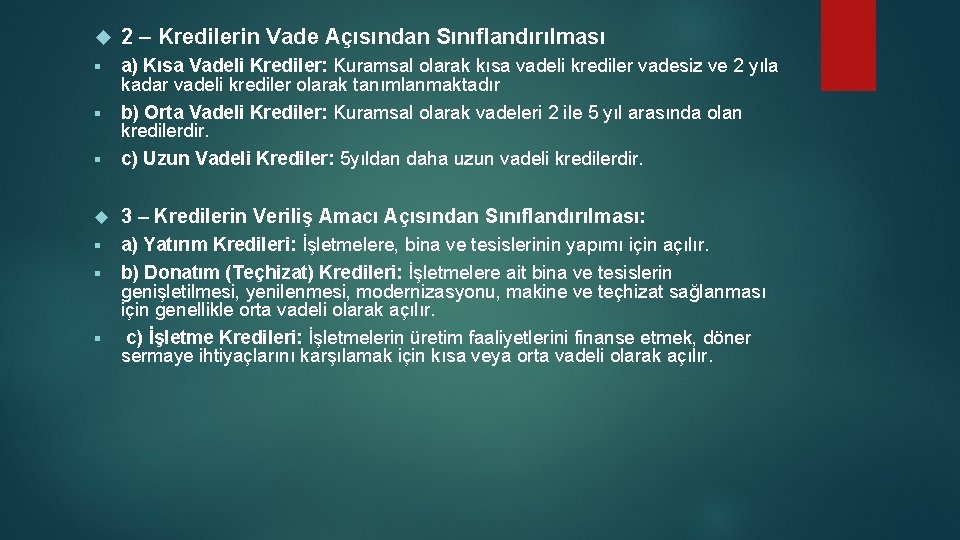 2 – Kredilerin Vade Açısından Sınıflandırılması

a) Kısa Vadeli Krediler: Kuramsal olarak kısa vadeli krediler vadesiz ve 2 yıla kadar vadeli krediler olarak tanımlanmaktadır

b) Orta Vadeli Krediler: Kuramsal olarak vadeleri 2 ile 5 yıl arasında olan kredilerdir.

c) Uzun Vadeli Krediler: 5yıldan daha uzun vadeli kredilerdir.

3 – Kredilerin Veriliş Amacı Açısından Sınıflandırılması:

a) Yatırım Kredileri: İşletmelere, bina ve tesislerinin yapımı için açılır.

b) Donatım (Teçhizat) Kredileri: İşletmelere ait bina ve tesislerin genişletilmesi, yenilenmesi, modernizasyonu, makine ve teçhizat sağlanması için genellikle orta vadeli olarak açılır.

c) İşletme Kredileri: İşletmelerin üretim faaliyetlerini finanse etmek, döner sermaye ihtiyaçlarını karşılamak için kısa veya orta vadeli olarak açılır.